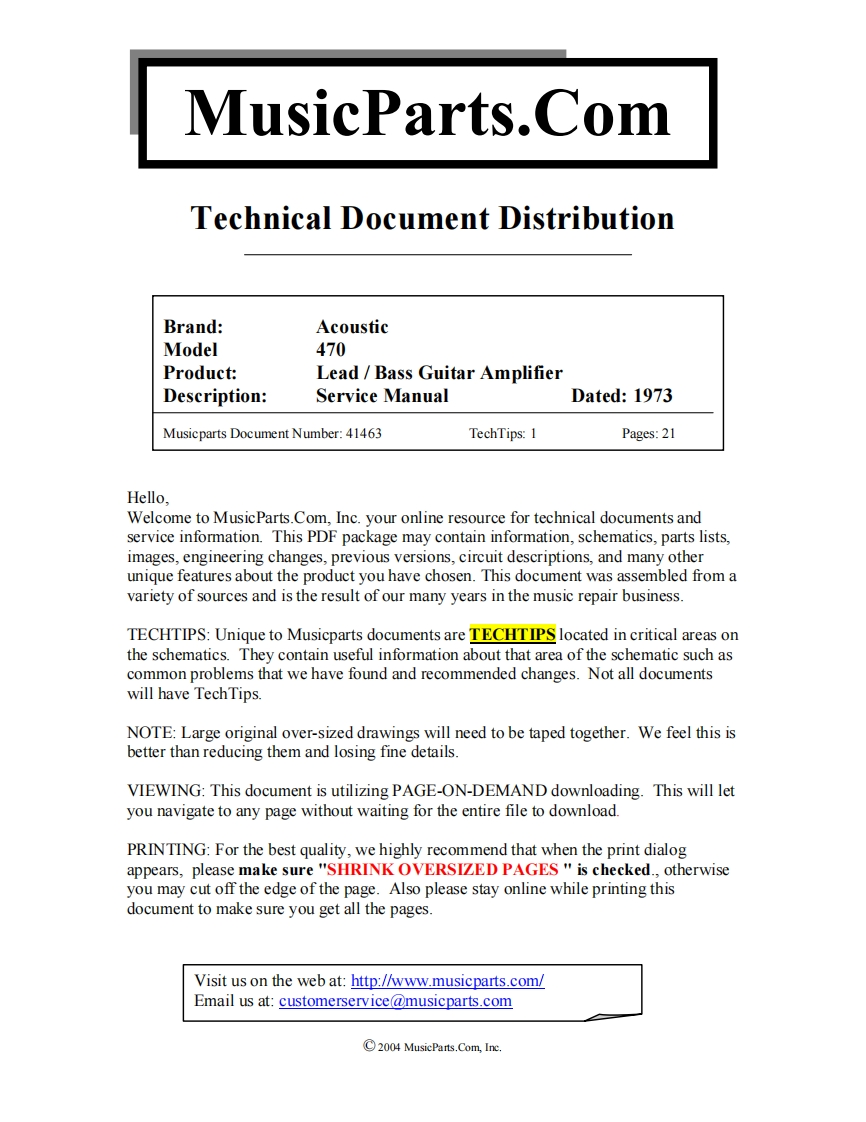 MusicParts.Com

Technical Document Distribution

Brand: Acoustic
Model 470
Product: Lead / Bass Guitar Amplifier
Description: Service Manual Dated: 1973

Musicparts Document Number: 41463 TechTips: 1 Pages: 21

Hello,
Welcome to MusicParts.Com, Inc. your online resource for technical documents and service information. This PDF package may contain information, schematics, parts lists, images, engineering changes, previous versions, circuit descriptions, and many other unique features about the product you have chosen. This document was assembled from a variety of sources and is the result of our many years in the music repair business.

TECHTIPS: Unique to Musicparts documents are TECHTIPS located in critical areas on the schematics. They contain useful information about that area of the schematic such as common problems that we have found and recommended changes. Not all documents will have TechTips.

NOTE: Large original over-sized drawings will need to be taped together. We feel this is better than reducing them and losing fine details.

VIEWING: This document is utilizing PAGE-ON-DEMAND downloading. This will let you navigate to any page without waiting for the entire file to download.

PRINTING: For the best quality, we highly recommend that when the print dialog appears, please make sure "SHRINK OVERSIZED PAGES " is checked., otherwise you may cut off the edge of the page. Also please stay online while printing this document to make sure you get all the pages.

Visit us on the web at: http://www.musicparts.com/
Email us at: customerservice@musicparts.com

© 2004 MusicParts.Com, Inc.